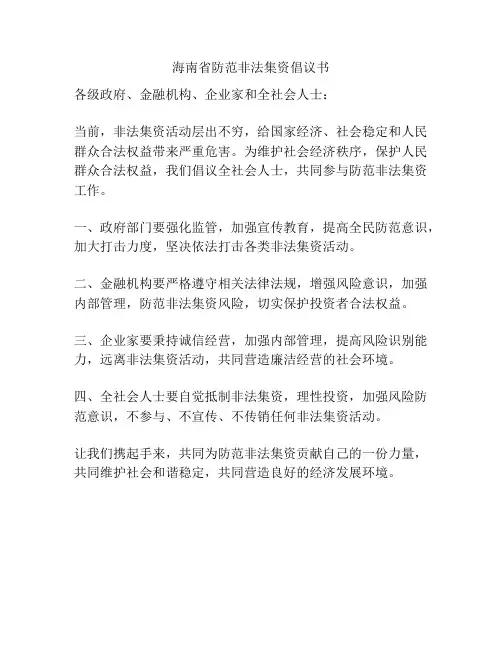 海南省防范非法集资倡议书

各级政府、金融机构、企业家和全社会人士：

当前，非法集资活动层出不穷，给国家经济、社会稳定和人民群众合法权益带来严重危害。为维护社会经济秩序，保护人民群众合法权益，我们倡议全社会人士，共同参与防范非法集资工作。

一、政府部门要强化监管，加强宣传教育，提高全民防范意识，加大打击力度，坚决依法打击各类非法集资活动。

二、金融机构要严格遵守相关法律法规，增强风险意识，加强内部管理，防范非法集资风险，切实保护投资者合法权益。

三、企业家要秉持诚信经营，加强内部管理，提高风险识别能力，远离非法集资活动，共同营造廉洁经营的社会环境。

四、全社会人士要自觉抵制非法集资，理性投资，加强风险防范意识，不参与、不宣传、不传销任何非法集资活动。

让我们携起手来，共同为防范非法集资贡献自己的一份力量，共同维护社会和谐稳定，共同营造良好的经济发展环境。